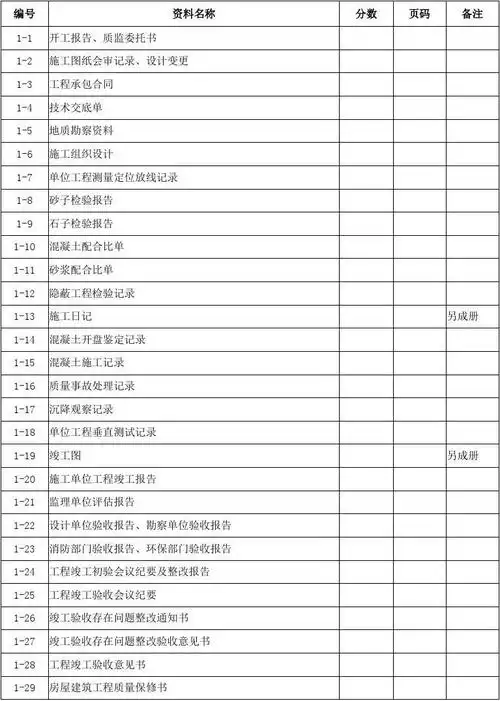 | 编号 | 资料名称 | 分数 | 页码 | 备注 |
|---|---|---|---|---|
| 1-1 | 开工报告、质监委托书 | | | |
| 1-2 | 施工图纸会审记录、设计变更 | | | |
| 1-3 | 工程承包合同 | | | |
| 1-4 | 技术交底单 | | | |
| 1-5 | 地质勘察资料 | | | |
| 1-6 | 施工组织设计 | | | |
| 1-7 | 单位工程测量定位放线记录 | | | |
| 1-8 | 砂子检验报告 | | | |
| 1-9 | 石子检验报告 | | | |
| 1-10 | 混凝土配合比单 | | | |
| 1-11 | 砂浆配合比单 | | | |
| 1-12 | 隐蔽工程检验记录 | | | |
| 1-13 | 施工日记 | | | 另成册 |
| 1-14 | 混凝土开盘鉴定记录 | | | |
| 1-15 | 混凝土施工记录 | | | |
| 1-16 | 质量事故处理记录 | | | |
| 1-17 | 沉降观察记录 | | | |
| 1-18 | 单位工程垂直测试记录 | | | |
| 1-19 | 竣工图 | | | 另成册 |
| 1-20 | 施工单位工程竣工报告 | | | |
| 1-21 | 监理单位评估报告 | | | |
| 1-22 | 设计单位验收报告、勘察单位验收报告 | | | |
| 1-23 | 消防部门验收报告、环保部门验收报告 | | | |
| 1-24 | 工程竣工初验会议纪要及整改报告 | | | |
| 1-25 | 工程竣工验收会议纪要 | | | |
| 1-26 | 竣工验收存在问题整改通知书 | | | |
| 1-27 | 竣工验收存在问题整改验收意见书 | | | |
| 1-28 | 工程竣工验收意见书 | | | |
| 1-29 | 房屋建筑工程质量保修书 | | | |